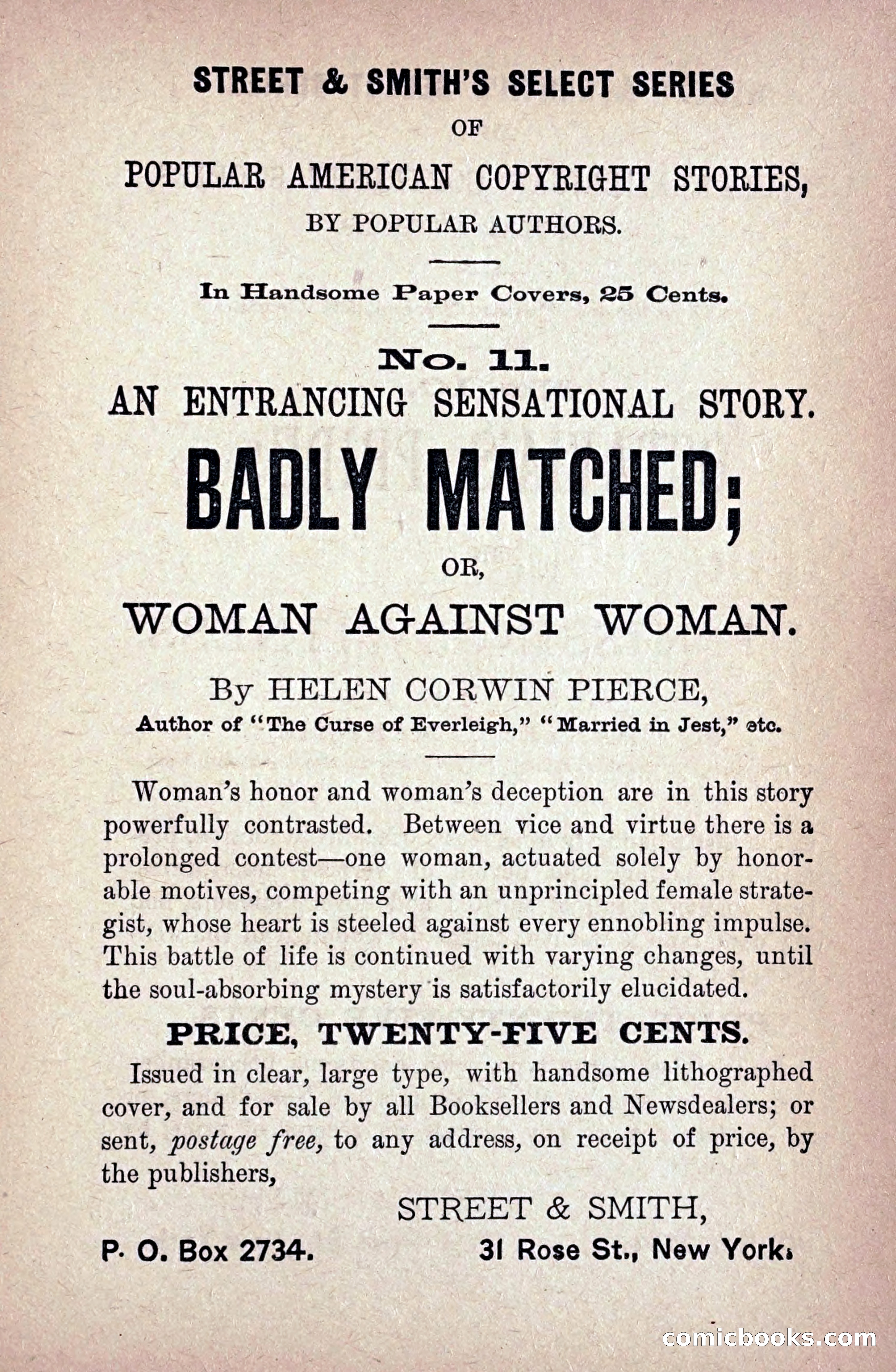 STREET & SMITH'S SELECT SERIES

OF

POPULAR AMERICAN COPYRIGHT STORIES,

BY POPULAR AUTHORS.

In Handsome Paper Covers, 25 Cents.

No. 11.

AN ENTRANCING SENSATIONAL STORY.

BADLY MATCHED;

OR,

WOMAN AGAINST WOMAN.

By HELEN CORWIN PIERCE,

Author of "The Curse of Everleigh," "Married in Jest," etc.

Woman's honor and woman's deception are in this story powerfully contrasted. Between vice and virtue there is a prolonged contest—one woman, actuated solely by honorable motives, competing with an unprincipled female strategist, whose heart is steeled against every ennobling impulse. This battle of life is continued with varying changes, until the soul-absorbing mystery is satisfactorily elucidated.

PRICE, TWENTY-FIVE CENTS.

Issued in clear, large type, with handsome lithographed cover, and for sale by all Booksellers and Newsdealers; or sent, postage free, to any address, on receipt of price, by the publishers,

STREET & SMITH,

P. O. Box 2734.

31 Rose St., New York.

comicbooks.com